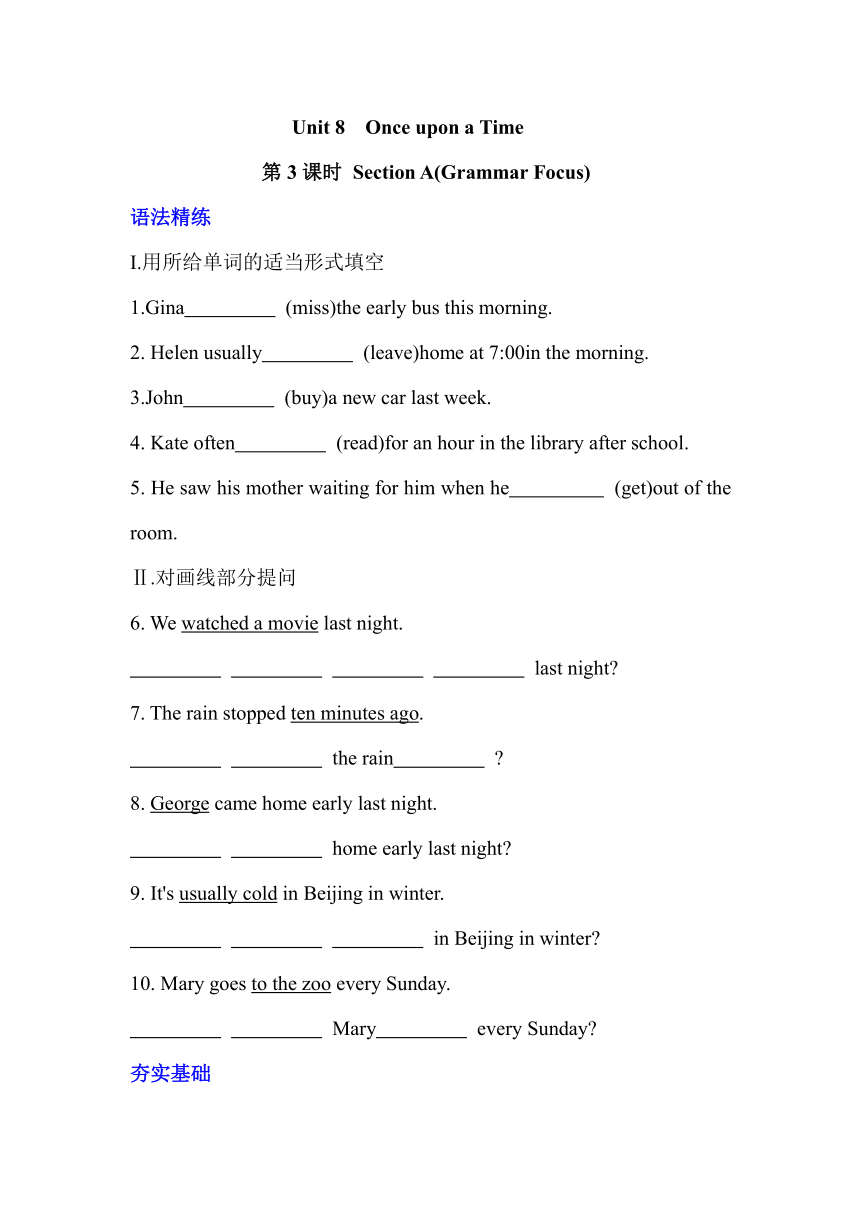 Unit 8 Once upon a Time

第 3 课时 Section A(Grammar Focus)

语法精练

I.用所给单词的适当形式填空

1.Gina_________ (miss)the early bus this morning.

2. Helen usually_________ (leave)home at 7:00in the morning.

3.John_________ (buy)a new car last week.

4. Kate often_________ (read)for an hour in the library after school.

5. He saw his mother waiting for him when he_________ (get)out of the room.

Ⅱ.对画线部分提问

6. We watched a movie last night.

_________ _________ _________ _________ last night?

7. The rain stopped ten minutes ago.

_________ _________ the rain_________ ?

8. George came home early last night.

_________ _________ home early last night?

9. It's usually cold in Beijing in winter.

_________ _________ _________ in Beijing in winter?

10. Mary goes to the zoo every Sunday.

_________ _________ Mary_________ every Sunday?

夯实基础